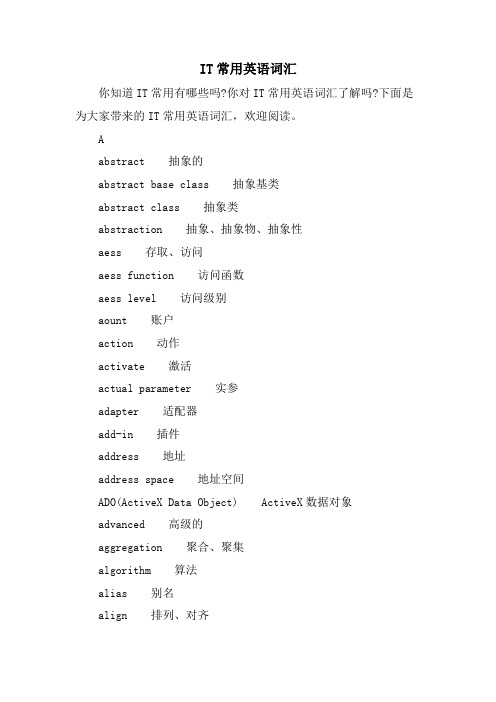 IT 常用英语词汇

你知道 IT 常用有哪些吗?你对 IT 常用英语词汇了解吗?下面是为大家带来的 IT 常用英语词汇，欢迎阅读。

A

abstract 抽象的

abstract base class 抽象基类

abstract class 抽象类

abstraction 抽象、抽象物、抽象性

aess 存取、访问

aess function 访问函数

aess level 访问级别

aount 账户

action 动作

activate 激活

actual parameter 实参

adapter 适配器

add-in 插件

address 地址

address space 地址空间

ADO(ActiveX Data Object) ActiveX 数据对象

advanced 高级的

aggregation 聚合、聚集

algorithm 算法

alias 别名

align 排列、对齐